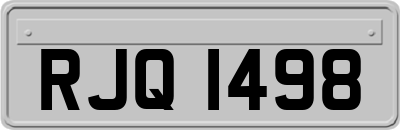 RJQ 1498